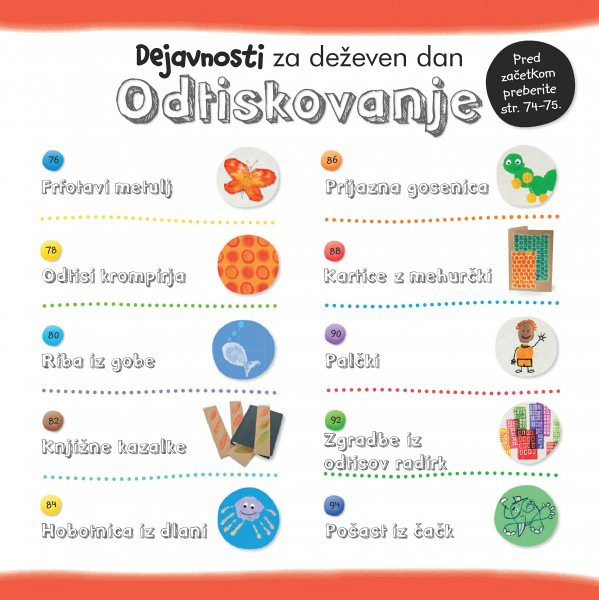 Dejavnosti za deževen dan
Odtiskovanje

Pred začetkom preberite str. 74-75.

76
Frfotavi metulj

78
Odtisi krompirja

80
Riba iz gobe

82
Knjižne kazalke

84
Hobotnica iz dlani

86
Prijazna gosenica

88
Kartice z mehurčki

90
Palčki

92
Zgradbe iz odtisov radirk

94
Pošast iz čačk